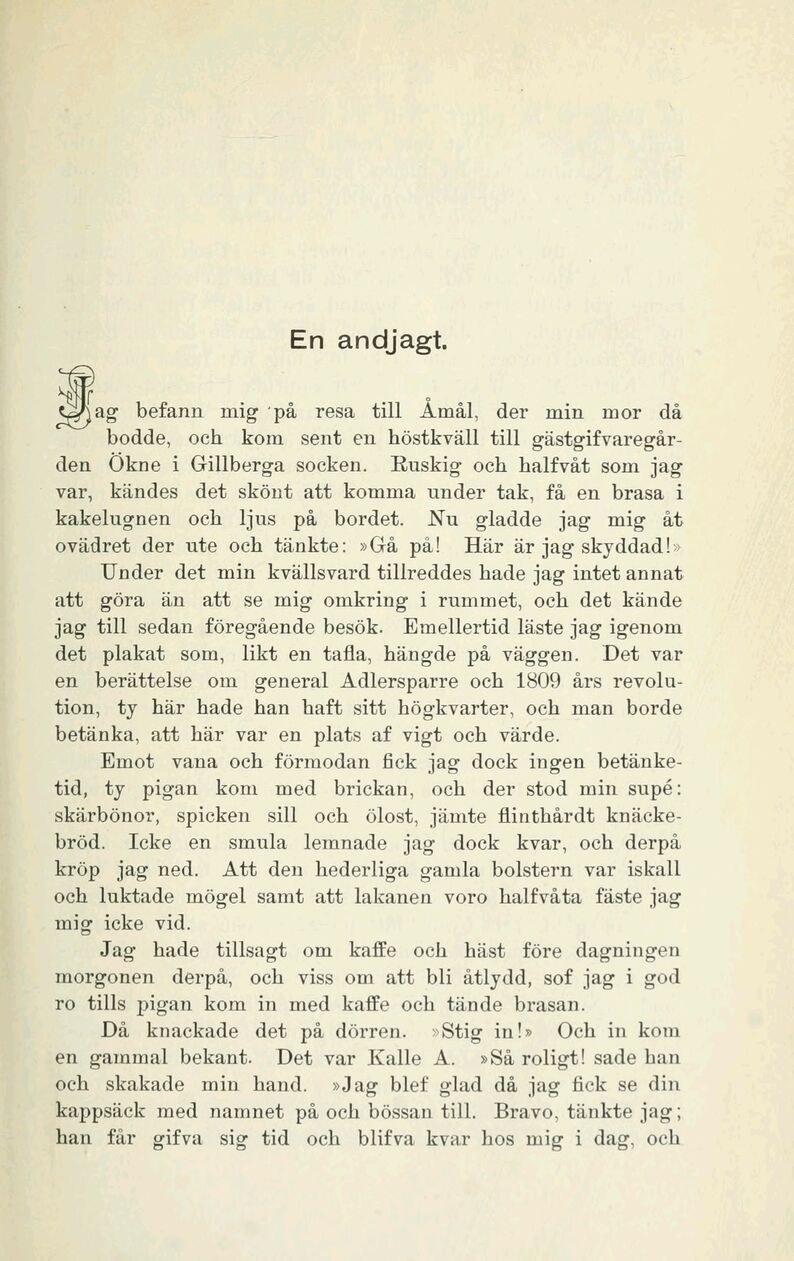 En andjagt.

Jag befann mig på resa till Åmål, der min mor då bodde, och kom sent en höstkväll till gästgifvaregården Ökne i Gillberga socken. Ruskig och halfvåt som jag var, kändes det skönt att komma under tak, få en brasa i kakelugnen och ljus på bordet. Nu gladde jag mig åt ovädret der ute och tänkte: »Gå på! Här är jag skyddad!» Under det min kvällsvard tillreddes hade jag intet annat att göra än att se mig omkring i rummet, och det kände jag till sedan föregående besök. Emellertid läste jag igenom det plakat som, likt en tafla, hängde på väggen. Det var en berättelse om general Adlersparre och 1809 års revolution, ty här hade han haft sitt högkvarter, och man borde betänka, att här var en plats af vigt och värde.

Emot vana och förmodan fick jag dock ingen betänketid, ty pigan kom med brickan, och der stod min supé: skärbönor, spicken sill och ölost, jämte flinthårdt knäckebröd. Icke en smula lemnade jag dock kvar, och derpå kröp jag ned. Att den hederliga gamla bolstern var iskall och luktade mögel samt att lakanen voro halfvåta fäste jag mig icke vid.

Jag hade tillsagt om kaffe och häst före dagningen morgonen derpå, och viss om att bli åtlydd, sof jag i god ro tills pigan kom in med kaffe och tände brasan.

Då knackade det på dörren. »Stig in!» Och in kom en gammal bekant. Det var Kalle A. »Så roligt! sade han och skakade min hand. »Jag blef glad då jag fick se din kappsäck med namnet på och bössan till. Bravo, tänkte jag; han får gifva sig tid och blifva kvar hos mig i dag, och